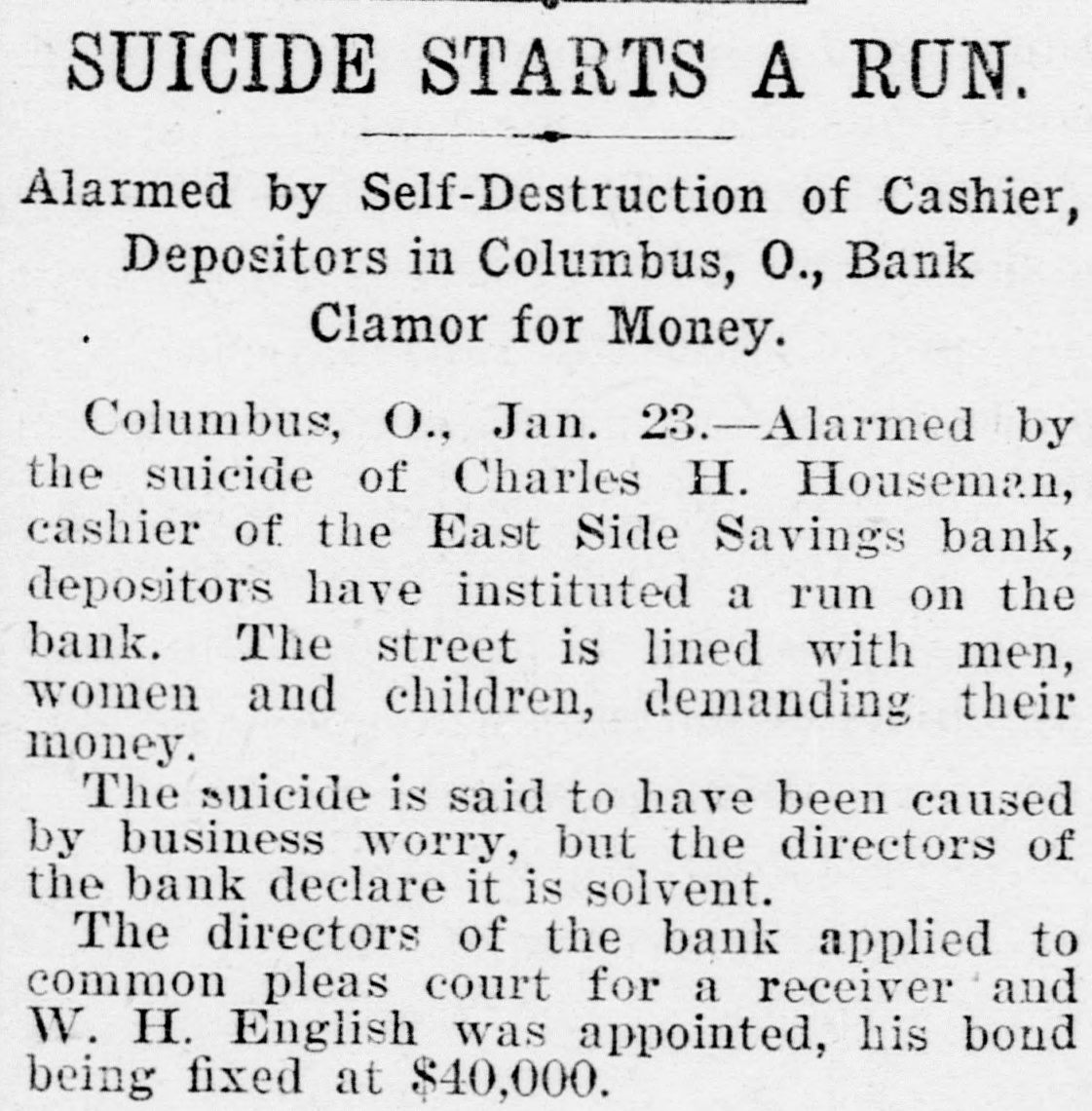 SUICIDE STARTS A RUN.

Alarmed by Self-Destruction of Cashier, Depositors in Columbus, O., Bank Clamor for Money.

Columbus, O., Jan. 23.—Alarmed by the suicide of Charles H. Houseman, cashier of the East Side Savings bank, depositors have instituted a run on the bank. The street is lined with men, women and children, demanding their money.

The suicide is said to have been caused by business worry, but the directors of the bank declare it is solvent.

The directors of the bank applied to common pleas court for a receiver and W. H. English was appointed, his bond being fixed at $40,000.